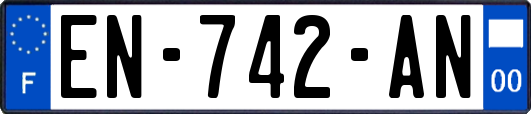 F

EN-742-AN

00